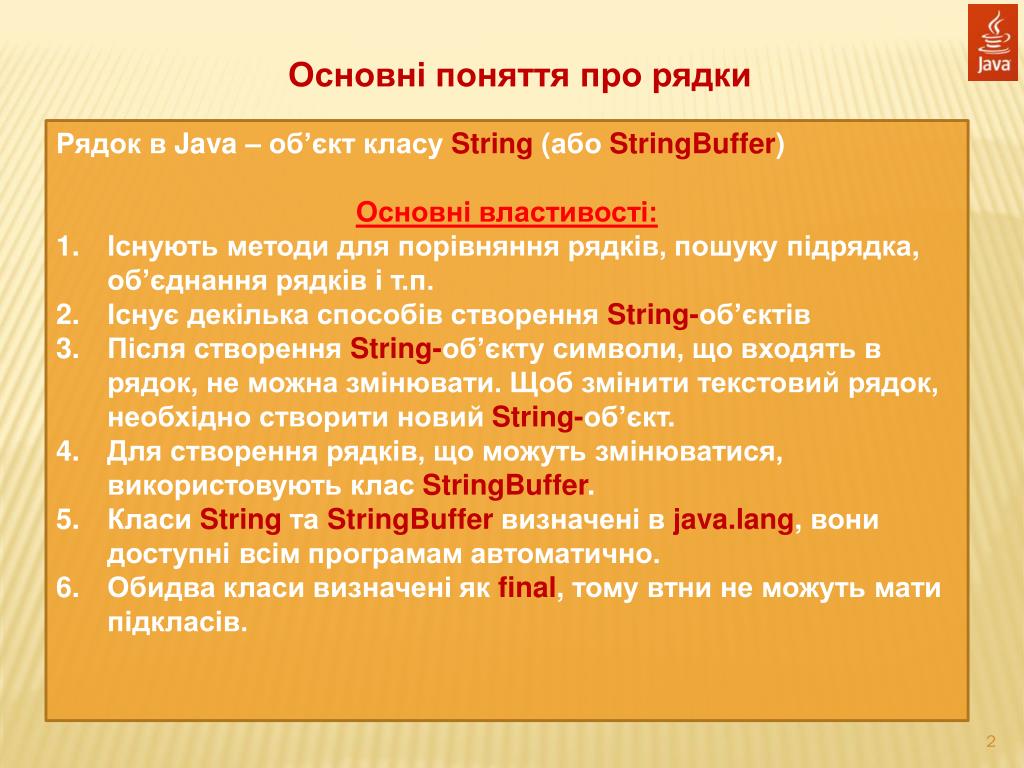 Java

Основні поняття про рядки

Рядок в Java – об’єкт класу String (або StringBuffer)

Основні властивості:
1. Існують методи для порівняння рядків, пошуку підрядка, об’єднання рядків і т.п.
2. Існує декілька способів створення String-об’єктів
3. Після створення String-об’єкту символи, що входять в рядок, не можна змінювати. Щоб змінити текстовий рядок, необхідно створити новий String-об’єкт.
4. Для створення рядків, що можуть змінюватися, використовують клас StringBuffer.
5. Класи String та StringBuffer визначені в java.lang, вони доступні всім програмам автоматично.
6. Обидва класи визначені як final, тому втни не можуть мати підкласів.

2